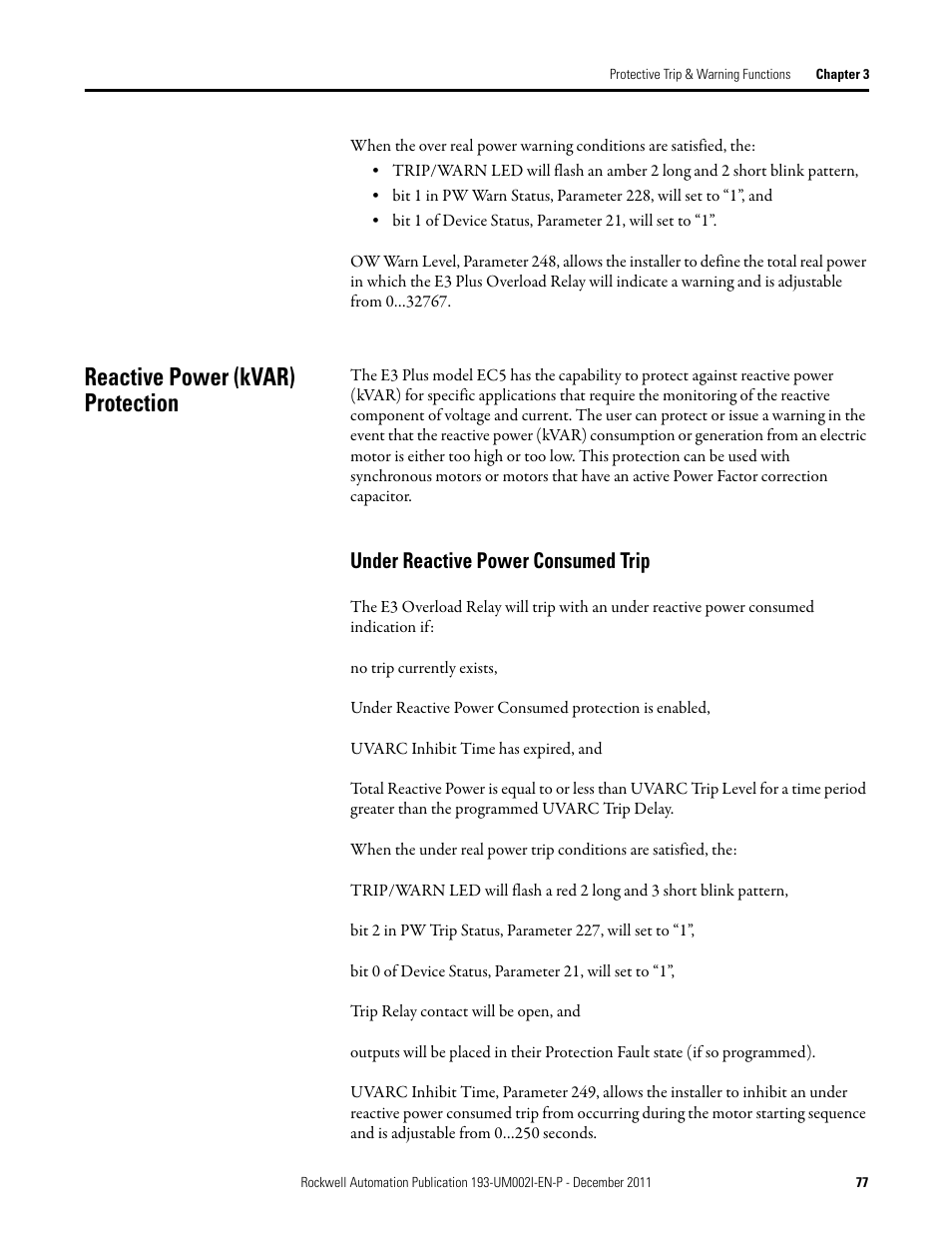 Protective Trip & Warning Functions Chapter 3

When the over real power warning conditions are satisfied, the:
• TRIP/WARN LED will flash an amber 2 long and 2 short blink pattern,
• bit 1 in PW Warn Status, Parameter 228, will set to “1”, and
• bit 1 of Device Status, Parameter 21, will set to “1”.

OW Warn Level, Parameter 248, allows the installer to define the total real power in which the E3 Plus Overload Relay will indicate a warning and is adjustable from 0…32767.

Reactive Power (kVAR) Protection

The E3 Plus model EC5 has the capability to protect against reactive power (kVAR) for specific applications that require the monitoring of the reactive component of voltage and current. The user can protect or issue a warning in the event that the reactive power (kVAR) consumption or generation from an electric motor is either too high or too low. This protection can be used with synchronous motors or motors that have an active Power Factor correction capacitor.

Under Reactive Power Consumed Trip

The E3 Overload Relay will trip with an under reactive power consumed indication if:

no trip currently exists,

Under Reactive Power Consumed protection is enabled,

UVARC Inhibit Time has expired, and

Total Reactive Power is equal to or less than UVARC Trip Level for a time period greater than the programmed UVARC Trip Delay.

When the under real power trip conditions are satisfied, the:

TRIP/WARN LED will flash a red 2 long and 3 short blink pattern,

bit 2 in PW Trip Status, Parameter 227, will set to “1”,

bit 0 of Device Status, Parameter 21, will set to “1”,

Trip Relay contact will be open, and

outputs will be placed in their Protection Fault state (if so programmed).

UVARC Inhibit Time, Parameter 249, allows the installer to inhibit an under reactive power consumed trip from occurring during the motor starting sequence and is adjustable from 0…250 seconds.

Rockwell Automation Publication 193-UM002I-EN-P - December 2011 77